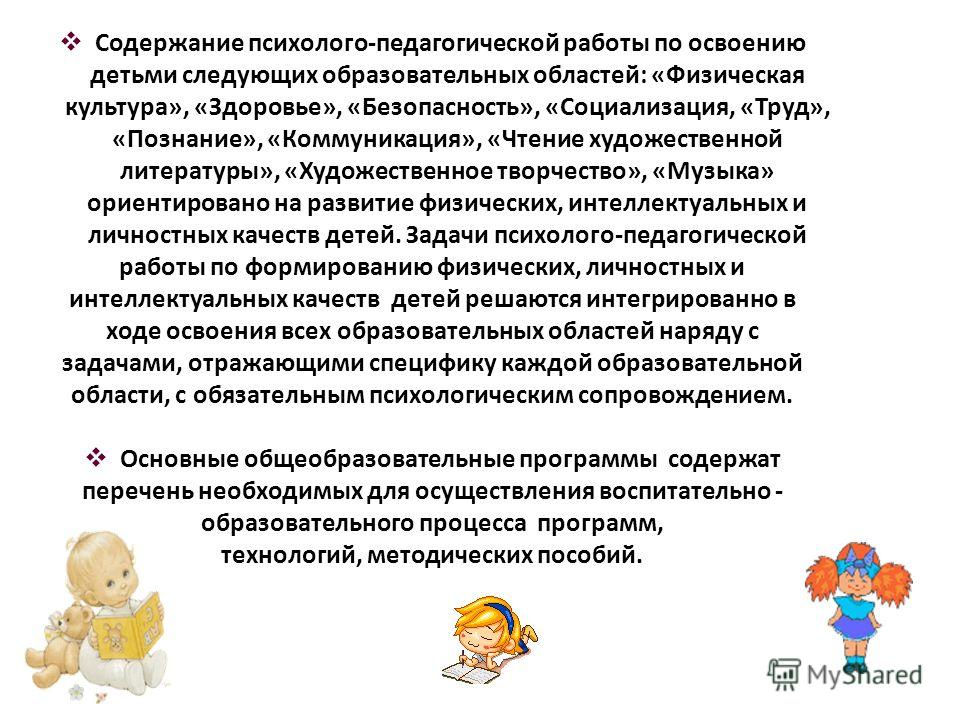 ❖ Содержание психолого-педагогической работы по освоению детьми следующих образовательных областей: «Физическая культура», «Здоровье», «Безопасность», «Социализация, «Труд», «Познание», «Коммуникация», «Чтение художественной литературы», «Художественное творчество», «Музыка» ориентировано на развитие физических, интеллектуальных и личностных качеств детей. Задачи психолого-педагогической работы по формированию физических, личностных и интеллектуальных качеств детей решаются интегрированно в ходе освоения всех образовательных областей наряду с задачами, отражающими специфику каждой образовательной области, с обязательным психологическим сопровождением.

❖ Основные общеобразовательные программы содержат перечень необходимых для осуществления воспитательно - образовательного процесса программ, технологий, методических пособий.

MyShared